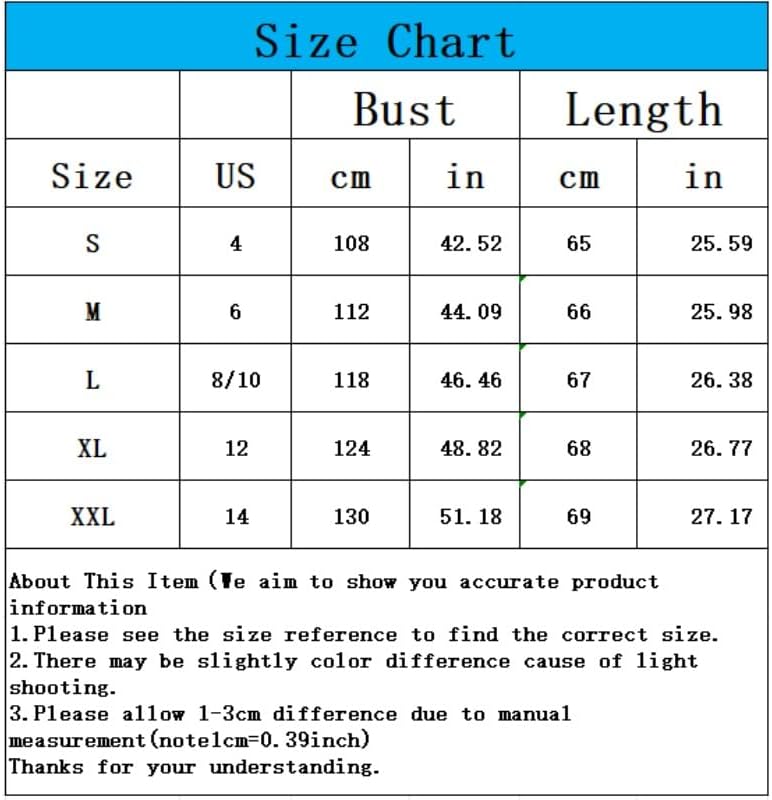 Size Chart

| | | Bust | | Length | |
|---|---|---|---|---|---|
| Size | US | cm | in | cm | in |
| S | 4 | 108 | 42.52 | 65 | 25.59 |
| M | 6 | 112 | 44.09 | 66 | 25.98 |
| L | 8/10 | 118 | 46.46 | 67 | 26.38 |
| XL | 12 | 124 | 48.82 | 68 | 26.77 |
| XXL | 14 | 130 | 51.18 | 69 | 27.17 |

About This Item (We aim to show you accurate product information
1.Please see the size reference to find the correct size.
2.There may be slightly color difference cause of light shooting.
3.Please allow 1-3cm difference due to manual measurement(note1cm=0.39inch)
Thanks for your understanding.